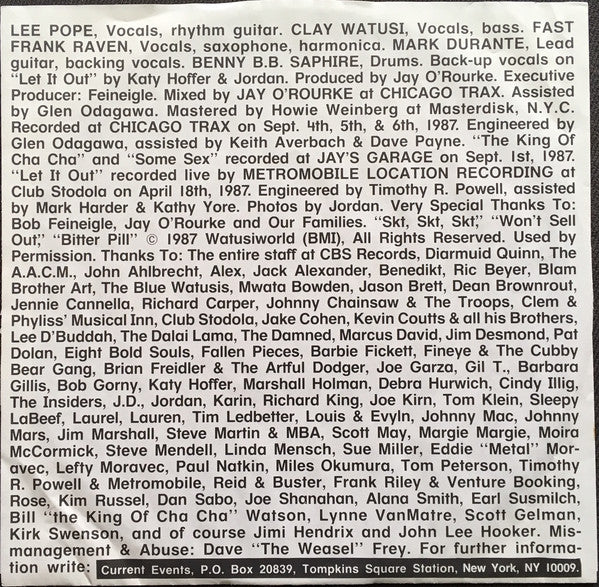 LEE POPE, Vocals, rhythm guitar. CLAY WATUSI, Vocals, bass. FAST FRANK RAVEN, Vocals, saxophone, harmonica. MARK DURANTE, Lead guitar, backing vocals. BENNY B.B. SAPHIRE, Drums. Back-up vocals on "Let It Out" by Katy Hoffer & Jordan. Produced by Jay O'Rourke. Executive Producer: Feineigle. Mixed by JAY O'ROURKE at CHICAGO TRAX. Assisted by Glen Odagawa. Mastered by Howie Weinberg at Masterdisk, N.Y.C. Recorded at CHICAGO TRAX on Sept. 4th, 5th, & 6th, 1987. Engineered by Glen Odagawa, assisted by Keith Averbach & Dave Payne. "The King Of Cha Cha" and "Some Sex" recorded at JAY'S GARAGE on Sept. 1st, 1987. "Let It Out" recorded live by METROMOBILE LOCATION RECORDING at Club Stodola on April 18th, 1987. Engineered by Timothy R. Powell, assisted by Mark Harder & Kathy Yore. Photos by Jordan. Very Special Thanks To: Bob Feineigle, Jay O'Rourke and Our Families. "Skt, Skt, Skt," "Won't Sell Out," "Bitter Pill" © 1987 Watusiworld (BMI), All Rights Reserved. Used by Permission. Thanks To: The entire staff at CBS Records, Diarmuid Quinn, The A.A.C.M., John Ahlbrecht, Alex, Jack Alexander, Benedikt, Ric Beyer, Blam Brother Art, The Blue Watusis, Mwata Bowden, Jason Brett, Dean Brownrout, Jennie Cannella, Richard Carper, Johnny Chainsaw & The Troops, Clem & Phyliss' Musical Inn, Club Stodola, Jake Cohen, Kevin Coutts & all his Brothers, Lee D'Buddah, The Dalai Lama, The Damned, Marcus David, Jim Desmond, Pat Dolan, Eight Bold Souls, Fallen Pieces, Barbie Fickett, Fineye & The Cubby Bear Gang, Brian Freidler & The Artful Dodger, Joe Garza, Gil T., Barbara Gillis, Bob Gorny, Katy Hoffer, Marshall Holman, Debra Hurwich, Cindy Illig, The Insiders, J.D., Jordan, Karin, Richard King, Joe Kirn, Tom Klein, Sleepy LaBeef, Laurel, Lauren, Tim Ledbetter, Louis & Evyln, Johnny Mac, Johnny Mars, Jim Marshall, Steve Martin & MBA, Scott May, Margie Margie, Moira McCormick, Steve Mendell, Linda Mensch, Sue Miller, Eddie "Metal" Moravec, Lefty Moravec, Paul Natkin, Miles Okumura, Tom Peterson, Timothy R. Powell & Metromobile, Reid & Buster, Frank Riley & Venture Booking, Rose, Kim Russel, Dan Sabo, Joe Shanahan, Alana Smith, Earl Susmilch, Bill "the King Of Cha Cha" Watson, Lynne VanMatre, Scott Gelman, Kirk Swenson, and of course Jimi Hendrix and John Lee Hooker. Mismanagement & Abuse: Dave "The Weasel" Frey. For further information write: Current Events, P.O. Box 20839, Tompkins Square Station, New York, NY 10009.